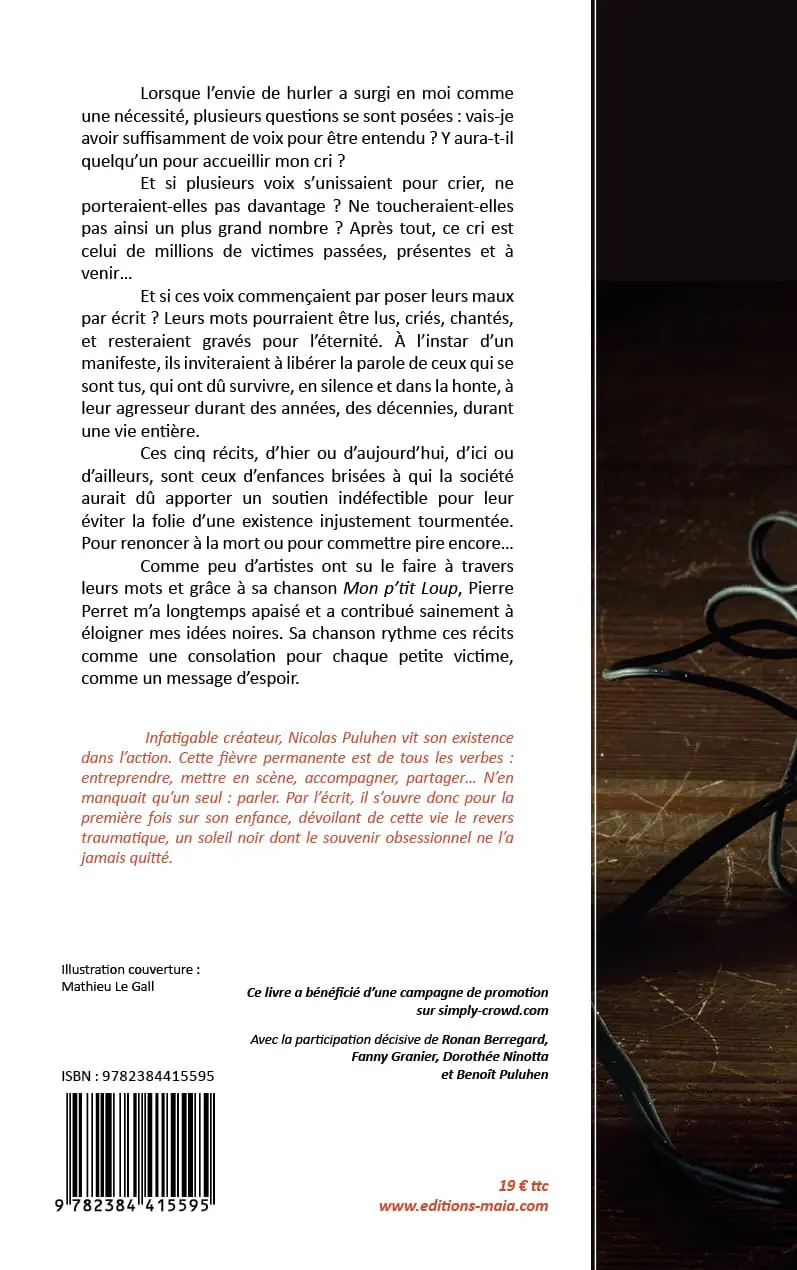 Lorsque l'envie de hurler a surgi en moi comme une nécessité, plusieurs questions se sont posées : vais-je avoir suffisamment de voix pour être entendu ? Y aura-t-il quelqu'un pour accueillir mon cri ?

Et si plusieurs voix s'unissaient pour crier, ne porteraient-elles pas davantage ? Ne toucheraient-elles pas ainsi un plus grand nombre ? Après tout, ce cri est celui de millions de victimes passées, présentes et à venir…

Et si ces voix commençaient par poser leurs maux par écrit ? Leurs mots pourraient être lus, criés, chantés, et resteraient gravés pour l'éternité. À l'instar d'un manifeste, ils inviteraient à libérer la parole de ceux qui se sont tus, qui ont dû survivre, en silence et dans la honte, à leur agresseur durant des années, des décennies, durant une vie entière.

Ces cinq récits, d'hier ou d'aujourd'hui, d'ici ou d'ailleurs, sont ceux d'enfances brisées à qui la société aurait dû apporter un soutien indéfectible pour leur éviter la folie d'une existence injustement tourmentée. Pour renoncer à la mort ou pour commettre pire encore…

Comme peu d'artistes ont su le faire à travers leurs mots et grâce à sa chanson Mon p'tit Loup, Pierre Perret m'a longtemps apaisé et a contribué sainement à éloigner mes idées noires. Sa chanson rythme ces récits comme une consolation pour chaque petite victime, comme un message d'espoir.

Infatigable créateur, Nicolas Puluhen vit son existence dans l'action. Cette fièvre permanente est de tous les verbes : entreprendre, mettre en scène, accompagner, partager… N'en manquait qu'un seul : parler. Par l'écrit, il s'ouvre donc pour la première fois sur son enfance, dévoilant de cette vie le revers traumatique, un soleil noir dont le souvenir obsessionnel ne l'a jamais quitté.

Illustration couverture :
Mathieu Le Gall

Ce livre a bénéficié d'une campagne de promotion sur simply-crowd.com

Avec la participation décisive de Ronan Berregard, Fanny Granier, Dorothée Ninotta et Benoît Puluhen

ISBN : 9782384415595

9 782384 415595

19 € ttc
www.editions-maia.com